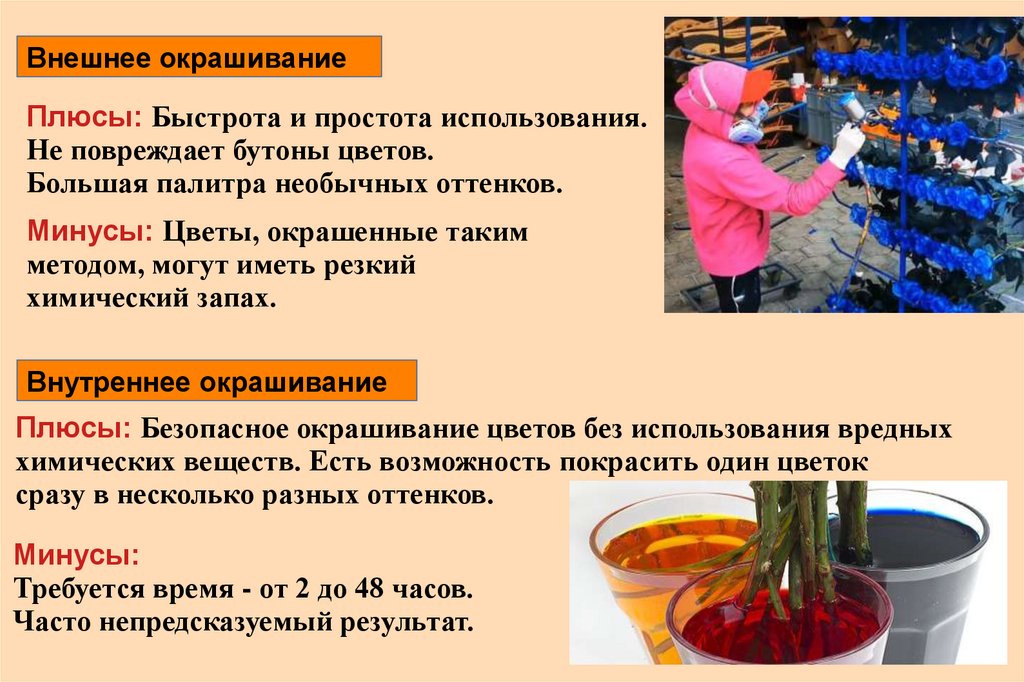 Внешнее окрашивание

Плюсы: Быстрота и простота использования. Не повреждает бутоны цветов. Большая палитра необычных оттенков.

Минусы: Цветы, окрашенные таким методом, могут иметь резкий химический запах.

Внутреннее окрашивание

Плюсы: Безопасное окрашивание цветов без использования вредных химических веществ. Есть возможность покрасить один цветок сразу в несколько разных оттенков.

Минусы:
Требуется время - от 2 до 48 часов.
Часто непредсказуемый результат.